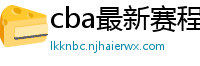 cba最新赛程

lkknbc.njhaierwx.com